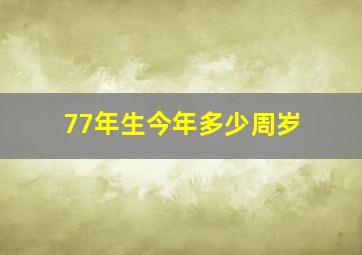 77年生今年多少周岁